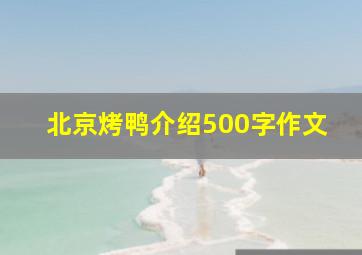 北京烤鸭介绍500字作文